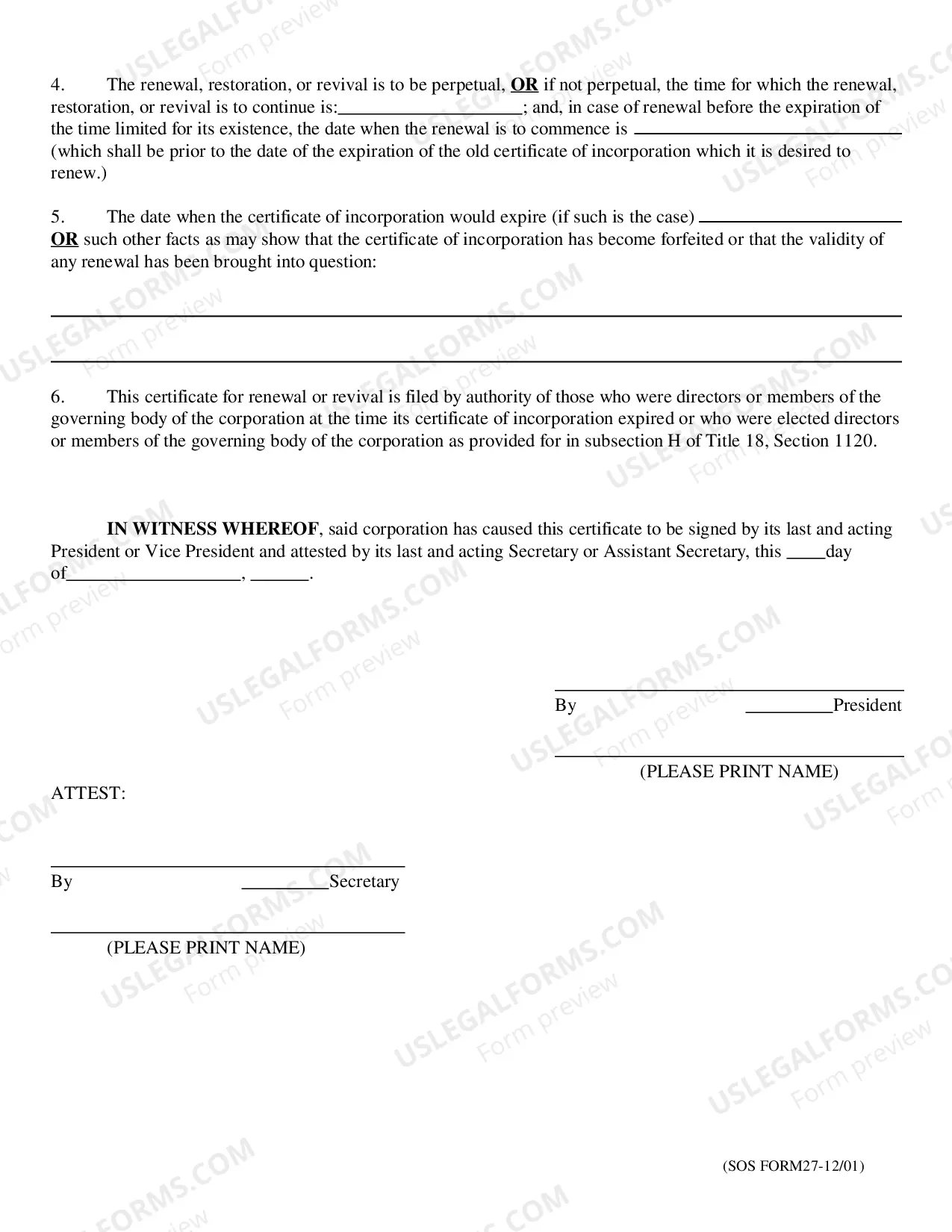 4. The renewal, restoration, or revival is to be perpetual, OR if not perpetual, the time for which the renewal, restoration, or revival is to continue is:____; and, in case of renewal before the expiration of the time limited for its existence, the date when the renewal is to commence is ____ (which shall be prior to the date of the expiration of the old certificate of incorporation which it is desired to renew.)

5. The date when the certificate of incorporation would expire (if such is the case) ____ OR such other facts as may show that the certificate of incorporation has become forfeited or that the validity of any renewal has been brought into question:

____

____

6. This certificate for renewal or revival is filed by authority of those who were directors or members of the governing body of the corporation at the time its certificate of incorporation expired or who were elected directors or members of the governing body of the corporation as provided for in subsection H of Title 18, Section 1120.

IN WITNESS WHEREOF, said corporation has caused this certificate to be signed by its last and acting President or Vice President and attested by its last and acting Secretary or Assistant Secretary, this ____day of____, ____.

____
By ____President

____
(PLEASE PRINT NAME)

ATTEST:

____
By ____Secretary

____
(PLEASE PRINT NAME)

(SOS FORM27-12/01)

USLEGALFORMS.COM
Form preview